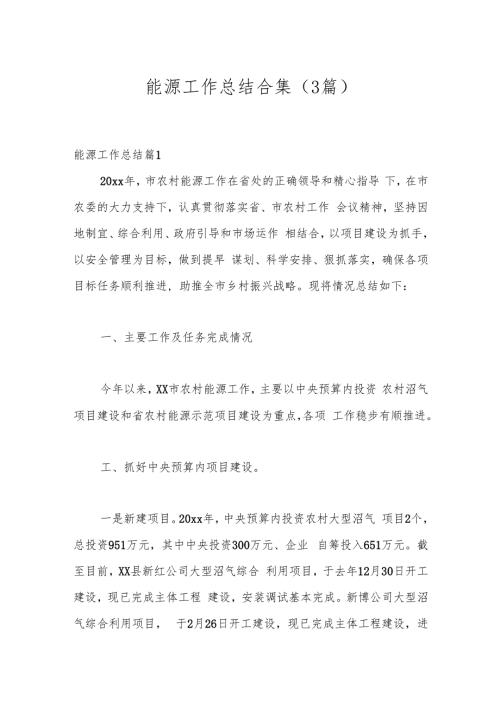 能源工作总结合集（3篇）

能源工作总结篇1

20xx年，市农村能源工作在省处的正确领导和精心指导 下，在市农委的大力支持下，认真贯彻落实省、市农村工作 会议精神，坚持因地制宜、综合利用、政府引导和市场运作 相结合，以项目建设为抓手，以安全管理为目标，做到提早 谋划、科学安排、狠抓落实，确保各项目标任务顺利推进，助推全市乡村振兴战略。现将情况总结如下：

一、主要工作及任务完成情况

今年以来，XX市农村能源工作，主要以中央预算内投资 农村沼气项目建设和省农村能源示范项目建设为重点，各项 工作稳步有顺推进。

工、抓好中央预算内项目建设。

一是新建项目。20xx年，中央预算内投资农村大型沼气 项目2个，总投资951万元，其中中央投资300万元、企业 自筹投入651万元。截至目前，XX县新红公司大型沼气综合 利用项目，于去年12月30日开工建设，现已完成主体工程 建设，安装调试基本完成。新博公司大型沼气综合利用项目， 于2月26日开工建设，现已完成主体工程建设，进